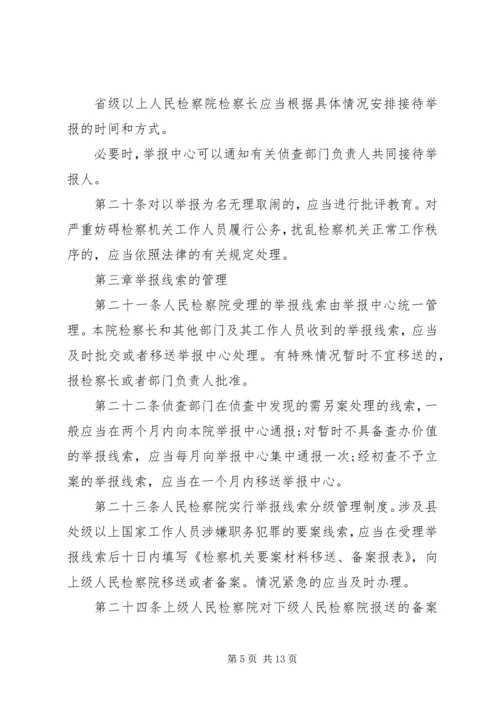 省级以上人民检察院检察长应当根据具体情况安排接待举报的时间和方式。

必要时，举报中心可以通知有关侦查部门负责人共同接待举报人。

第二十条对以举报为名无理取闹的，应当进行批评教育。对严重妨碍检察机关工作人员履行公务，扰乱检察机关正常工作秩序的，应当依照法律的有关规定处理。

第三章举报线索的管理

第二十一条人民检察院受理的举报线索由举报中心统一管理。本院检察长和其他部门及其工作人员收到的举报线索，应当及时批交或者移送举报中心处理。有特殊情况暂时不宜移送的，报检察长或者部门负责人批准。

第二十二条侦查部门在侦查中发现的需另案处理的线索，一般应当在两个月内向本院举报中心通报；对暂时不具备查办价值的举报线索，应当每月向举报中心集中通报一次；经初查不予立案的举报线索，应当在一个月内移送举报中心。

第二十三条人民检察院实行举报线索分级管理制度。涉及县处级以上国家工作人员涉嫌职务犯罪的要案线索，应当在受理举报线索后十日内填写《检察机关要案材料移送、备案报表》，向上级人民检察院移送或者备案。情况紧急的应当及时办理。

第二十四条上级人民检察院对下级人民检察院报送的备案

第 5 页 共 13 页